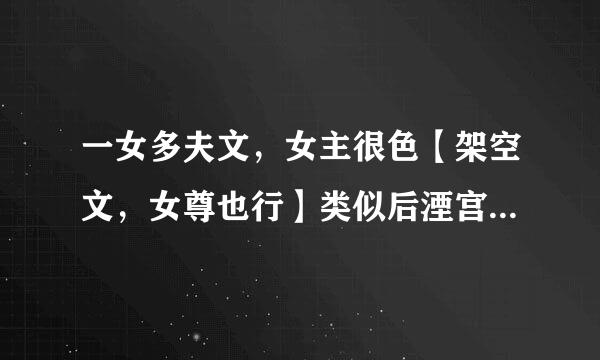 一女多夫文，女主很色【架空文，女尊也行】类似后湮宫...